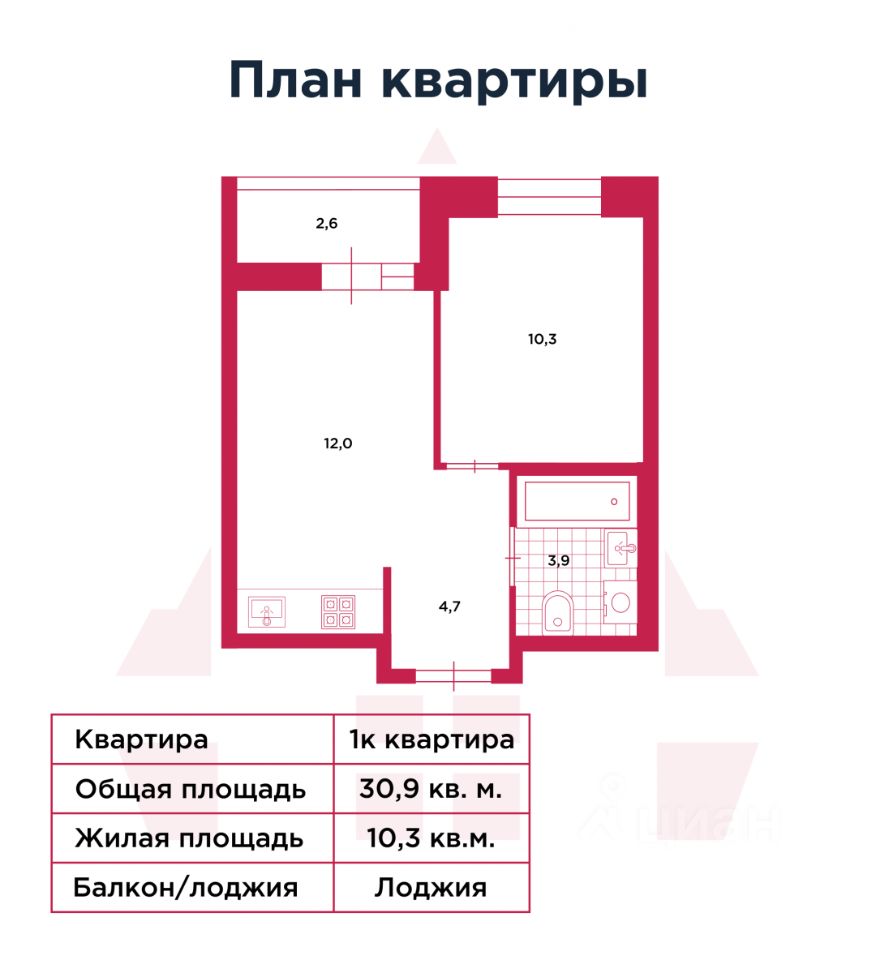 План квартиры

2,6

10,3

12,0

3,9

4,7

| Квартира | 1к квартира |
|---|---|
| Общая площадь | 30,9 кв. м. |
| Жилая площадь | 10,3 кв.м. |
| Балкон/лоджия | Лоджия |

циан